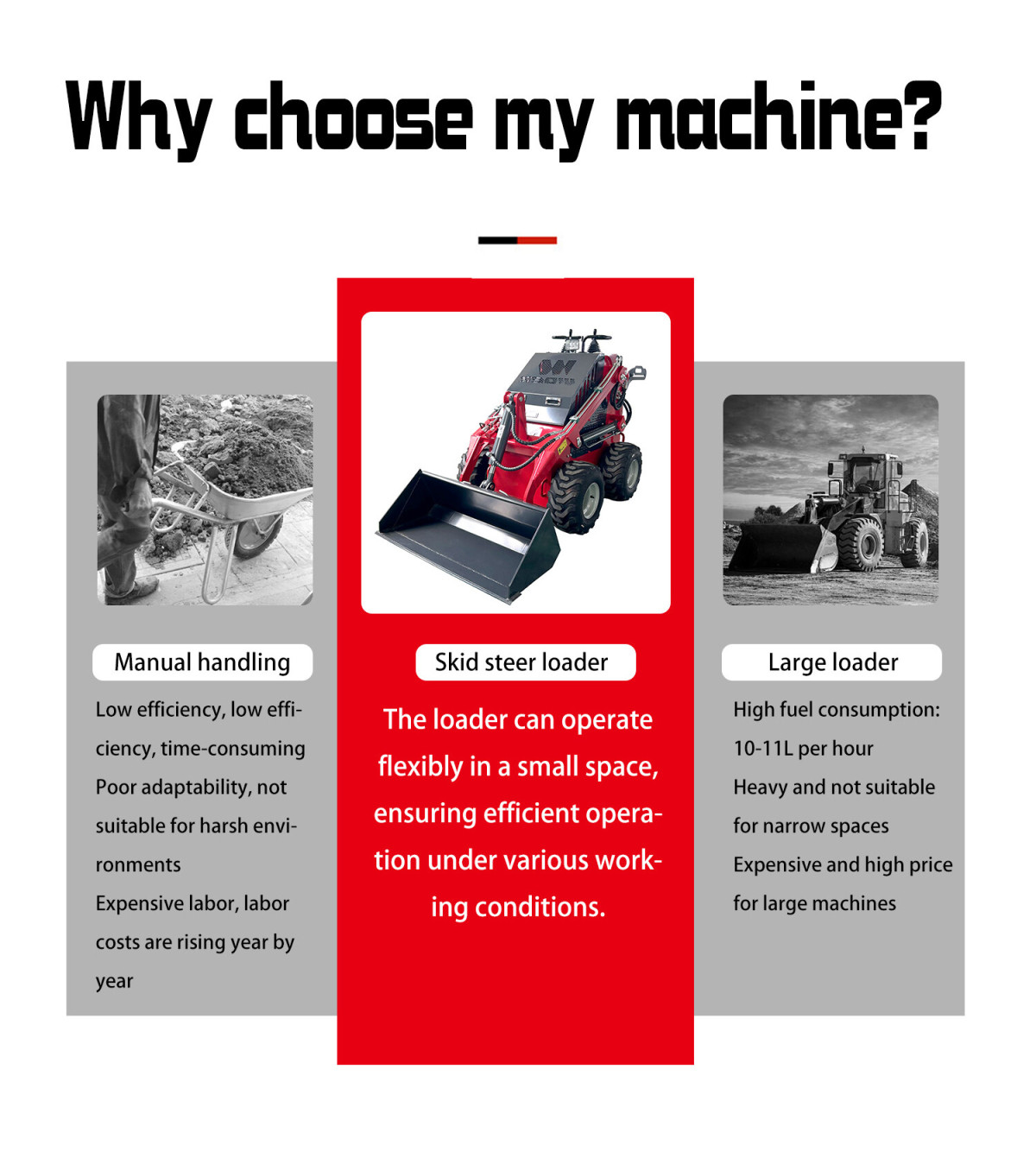 Why choose my machine?

Manual handling

Low efficiency, low efficiency, time-consuming
Poor adaptability, not suitable for harsh environments
Expensive labor, labor costs are rising year by year

Skid steer loader

The loader can operate flexibly in a small space, ensuring efficient operation under various working conditions.

Large loader

High fuel consumption: 10-11L per hour
Heavy and not suitable for narrow spaces
Expensive and high price for large machines